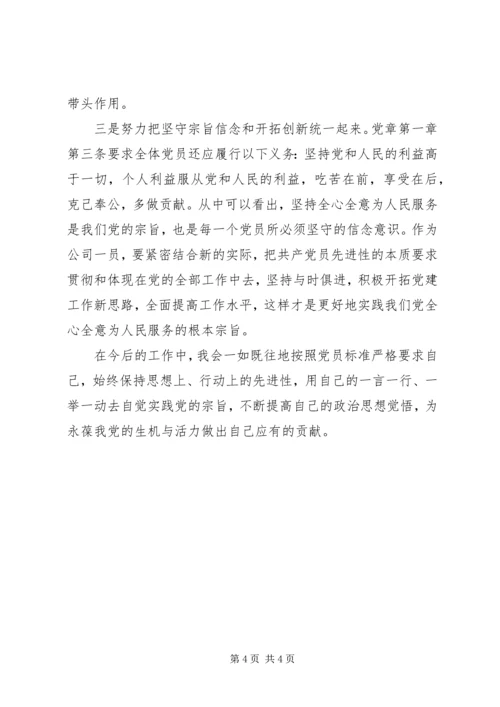 带头作用。

三是努力把坚守宗旨信念和开拓创新统一起来。党章第一章第三条要求全体党员还应履行以下义务：坚持党和人民的利益高于一切，个人利益服从党和人民的利益，吃苦在前，享受在后，克己奉公，多做贡献。从中可以看出，坚持全心全意为人民服务是我们党的宗旨，也是每一个党员所必须坚守的信念意识。作为公司一员，要紧密结合新的实际，把共产党员先进性的本质要求贯彻和体现在党的全部工作中去，坚持与时俱进，积极开拓党建工作新思路，全面提高工作水平，这样才是更好地实践我们党全心全意为人民服务的根本宗旨。

在今后的工作中，我会一如既往地按照党员标准严格要求自己，始终保持思想上、行动上的先进性，用自己的一言一行、一举一动去自觉实践党的宗旨，不断提高自己的政治思想觉悟，为永葆我党的生机与活力做出自己应有的贡献。

第 4 页 共 4 页